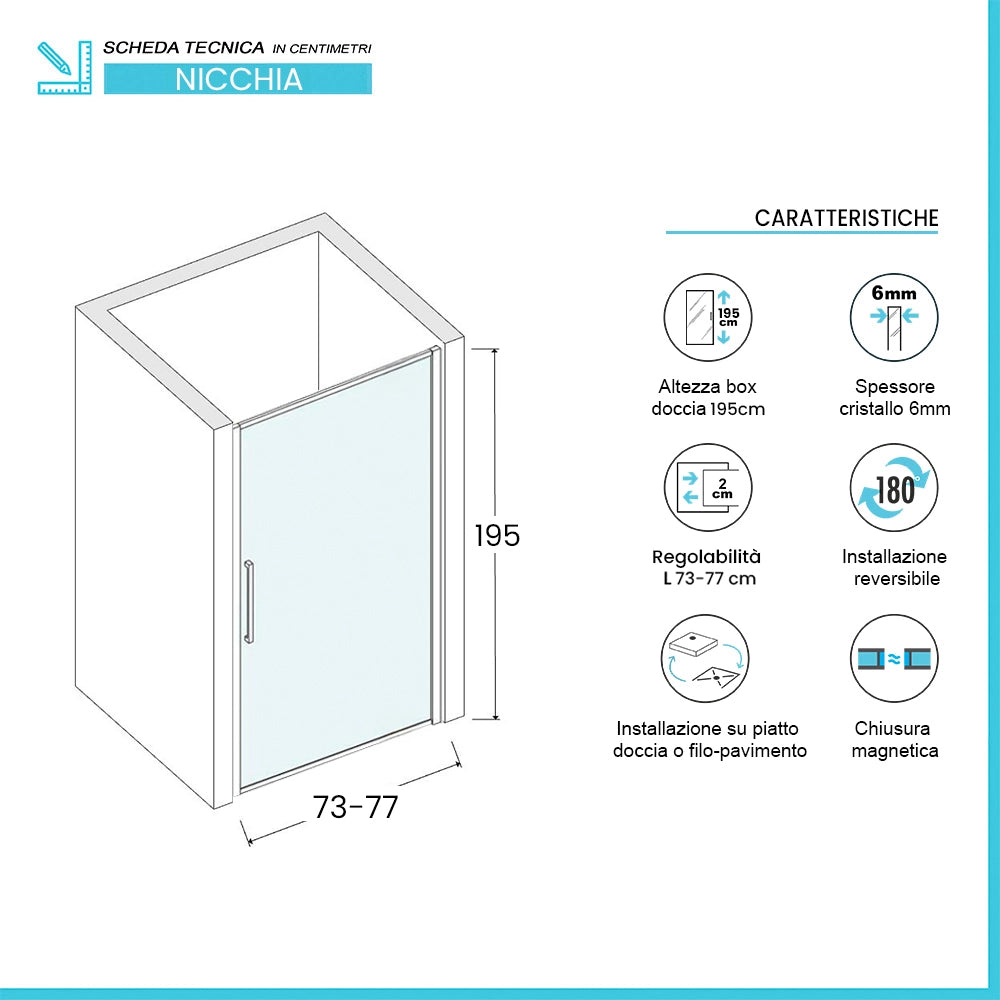 SCHEDA TECNICA IN CENTIMETRI
NICCHIA

195

73-77

CARATTERISTICHE

195 cm

Altezza box doccia 195cm

6mm

Spessore cristallo 6mm

2 cm

Regolabilità L 73-77 cm

180°

Installazione reversibile

Installazione su piatto doccia o filo-pavimento

Chiusura magnetica